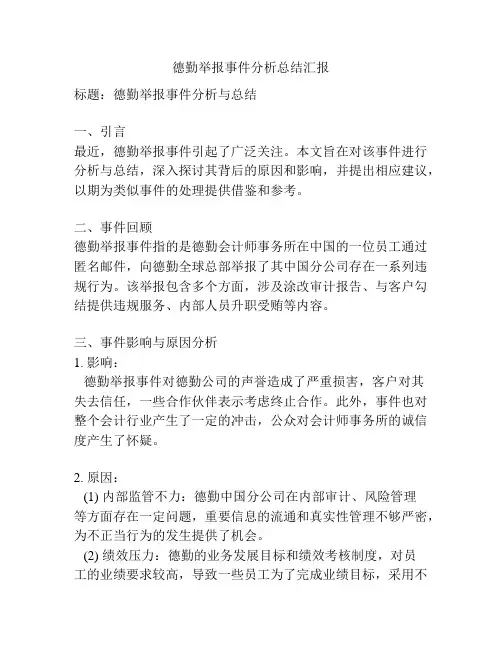 德勤举报事件分析总结汇报

标题：德勤举报事件分析与总结

一、引言
最近，德勤举报事件引起了广泛关注。本文旨在对该事件进行分析与总结，深入探讨其背后的原因和影响，并提出相应建议，以期为类似事件的处理提供借鉴和参考。

二、事件回顾
德勤举报事件指的是德勤会计师事务所在中国的一位员工通过匿名邮件，向德勤全球总部举报了其中国分公司存在一系列违规行为。该举报包含多个方面，涉及涂改审计报告、与客户勾结提供违规服务、内部人员升职受贿等内容。

三、事件影响与原因分析
1. 影响：
德勤举报事件对德勤公司的声誉造成了严重损害，客户对其失去信任，一些合作伙伴表示考虑终止合作。此外，事件也对整个会计行业产生了一定的冲击，公众对会计师事务所的诚信度产生了怀疑。

2. 原因：
(1) 内部监管不力：德勤中国分公司在内部审计、风险管理等方面存在一定问题，重要信息的流通和真实性管理不够严密，为不正当行为的发生提供了机会。
(2) 绩效压力：德勤的业务发展目标和绩效考核制度，对员工的业绩要求较高，导致一些员工为了完成业绩目标，采用不